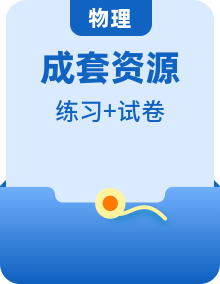 物理

成套资源

练习+试卷